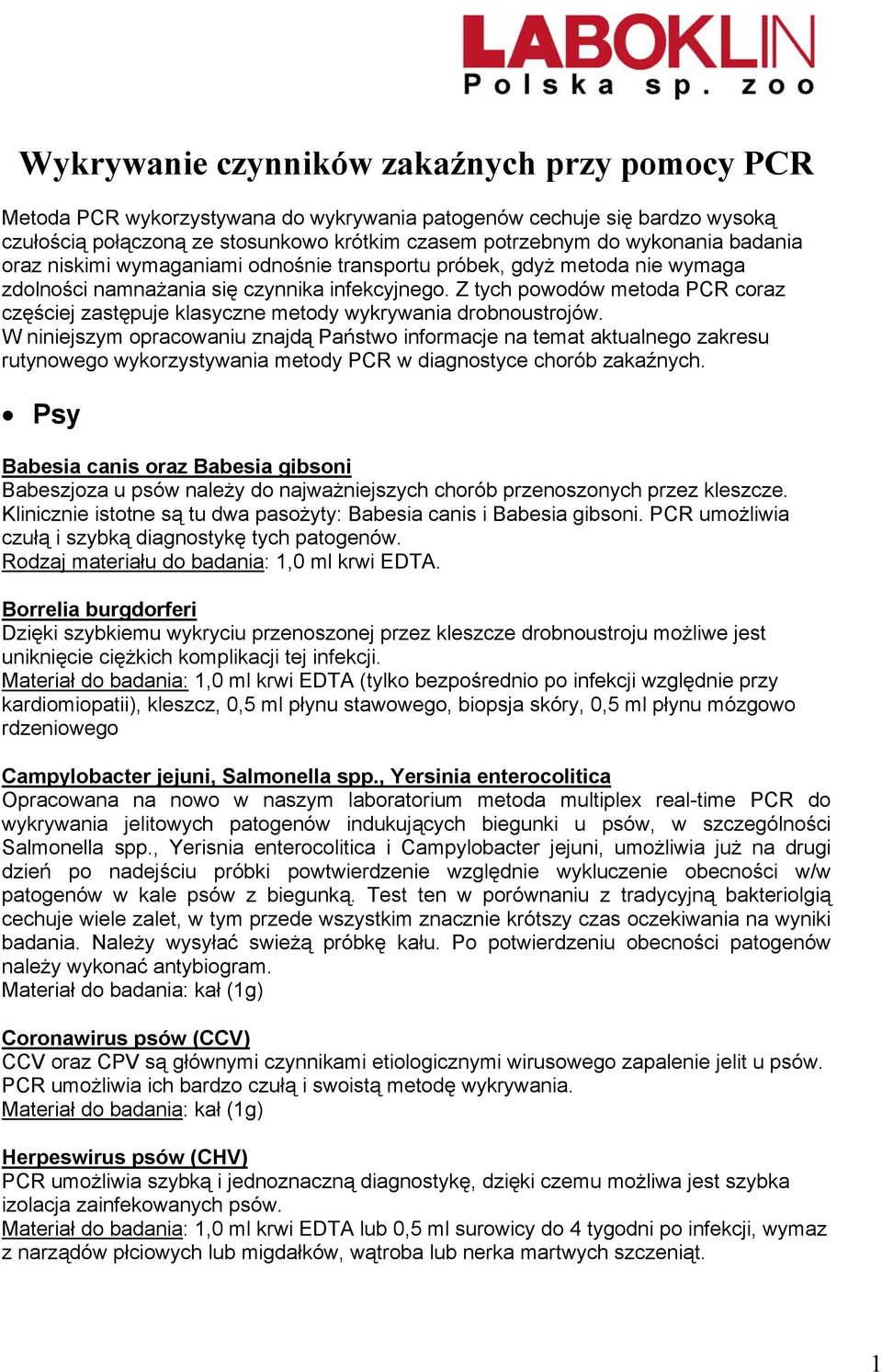 LABOKLIN
Polska sp. zoo

Wykrywanie czynników zakaźnych przy pomocy PCR

Metoda PCR wykorzystywana do wykrywania patogenów cechuje się bardzo wysoką czułością połączoną ze stosunkowo krótkim czasem potrzebnym do wykonania badania oraz niskimi wymaganiami odnośnie transportu próbek, gdyż metoda nie wymaga zdolności namnażania się czynnika infekcyjnego. Z tych powodów metoda PCR coraz częściej zastępuje klasyczne metody wykrywania drobnoustrojów.
W niniejszym opracowaniu znajdą Państwo informacje na temat aktualnego zakresu rutynowego wykorzystywania metody PCR w diagnostyce chorób zakaźnych.

• Psy

Babesia canis oraz Babesia gibsoni
Babeszjoza u psów należy do najważniejszych chorób przenoszonych przez kleszcze. Klinicznie istotne są tu dwa pasożyty: Babesia canis i Babesia gibsoni. PCR umożliwia czułą i szybką diagnostykę tych patogenów.
Rodzaj materiału do badania: 1,0 ml krwi EDTA.

Borrelia burgdorferi
Dzięki szybkiemu wykryciu przenoszonej przez kleszcze drobnoustroju możliwe jest uniknięcie ciężkich komplikacji tej infekcji.
Materiał do badania: 1,0 ml krwi EDTA (tylko bezpośrednio po infekcji względnie przy kardiomiopatii), kleszcz, 0,5 ml płynu stawowego, biopsja skóry, 0,5 ml płynu mózgowo rdzeniowego

Campylobacter jejuni, Salmonella spp., Yersinia enterocolitica
Opracowana na nowo w naszym laboratorium metoda multiplex real-time PCR do wykrywania jelitowych patogenów indukujących biegunki u psów, w szczególności Salmonella spp., Yerisnia enterocolitica i Campylobacter jejuni, umożliwia już na drugi dzień po nadejściu próbki powtwierdzenie względnie wykluczenie obecności w/w patogenów w kale psów z biegunką. Test ten w porównaniu z tradycyjną bakteriolgią cechuje wiele zalet, w tym przede wszystkim znacznie krótszy czas oczekiwania na wyniki badania. Należy wysyłać swieżą próbkę kału. Po potwierdzeniu obecności patogenów należy wykonać antybiogram.
Materiał do badania: kał (1g)

Coronawirus psów (CCV)
CCV oraz CPV są głównymi czynnikami etiologicznymi wirusowego zapalenie jelit u psów. PCR umożliwia ich bardzo czułą i swoistą metodę wykrywania.
Materiał do badania: kał (1g)

Herpeswirus psów (CHV)
PCR umożliwia szybką i jednoznaczną diagnostykę, dzięki czemu możliwa jest szybka izolacja zainfekowanych psów.
Materiał do badania: 1,0 ml krwi EDTA lub 0,5 ml surowicy do 4 tygodni po infekcji, wymaz z narządów płciowych lub migdałków, wątroba lub nerka martwych szczeniąt.

1